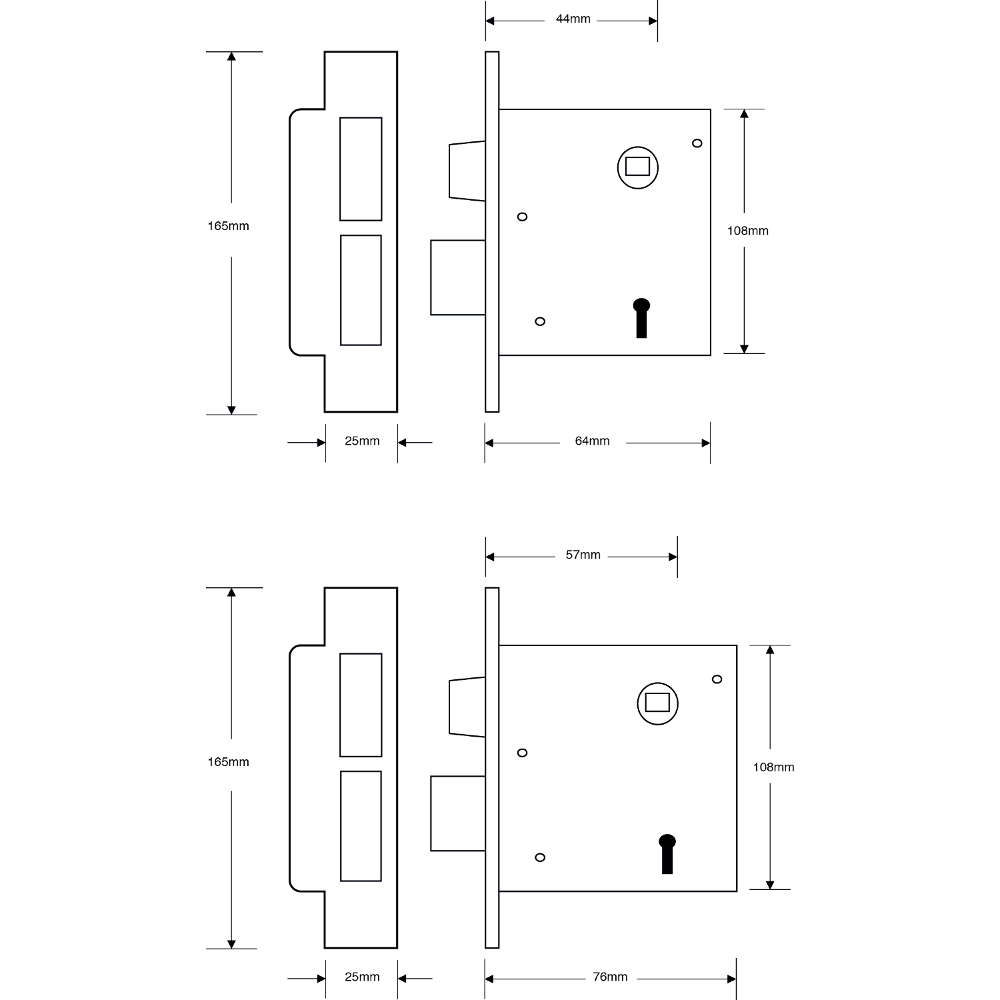 44mm

165mm

108mm

25mm

64mm

57mm

165mm

108mm

25mm

76mm